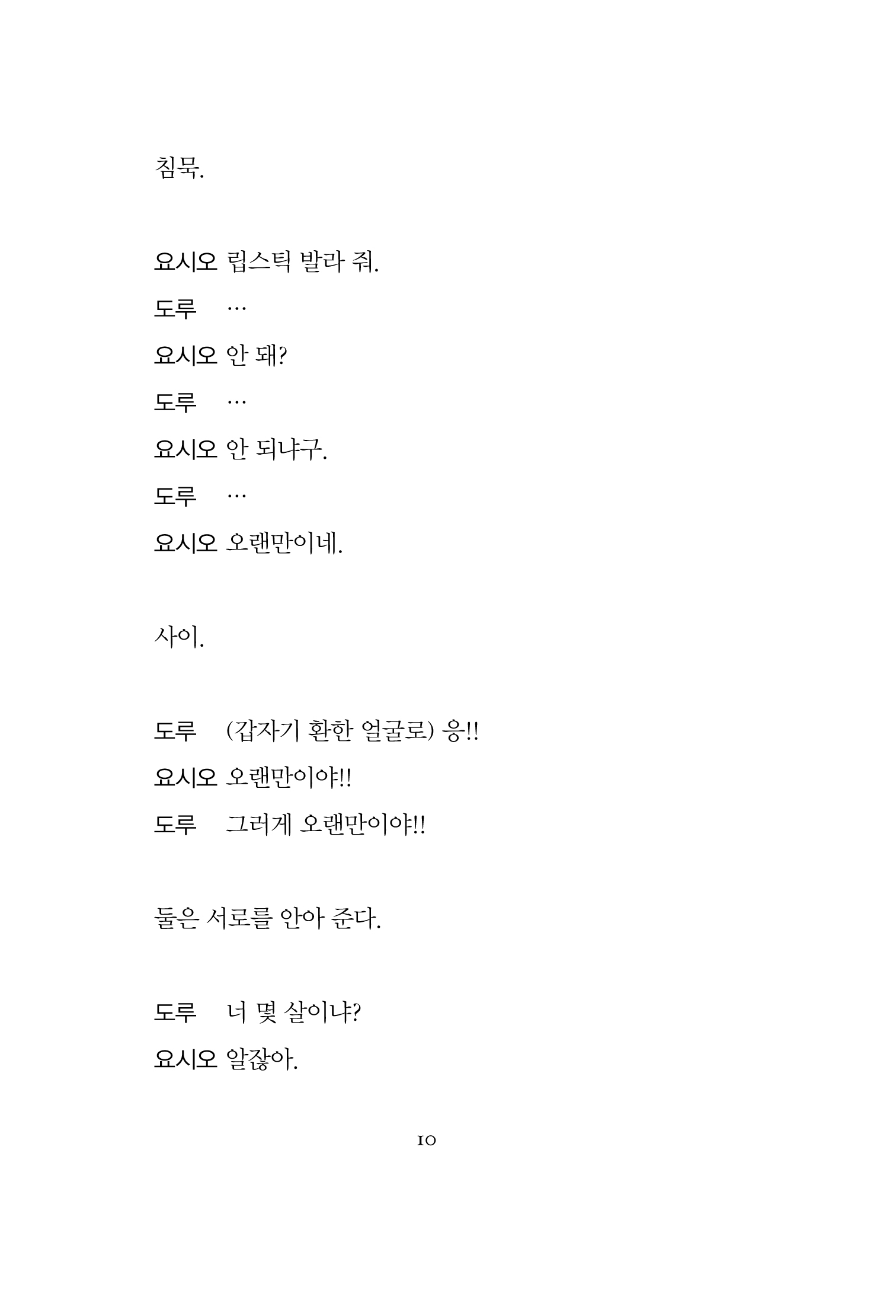 침묵.

요시오 립스틱 발라 줘.
도루 …
요시오 안 돼?
도루 …
요시오 안 되냐구.
도루 …
요시오 오랜만이네.

사이.

도루 (갑자기 환한 얼굴로) 응!!
요시오 오랜만이야!!
도루 그러게 오랜만이야!!

둘은 서로를 안아 준다.

도루 너 몇 살이냐?
요시오 알잖아.

10